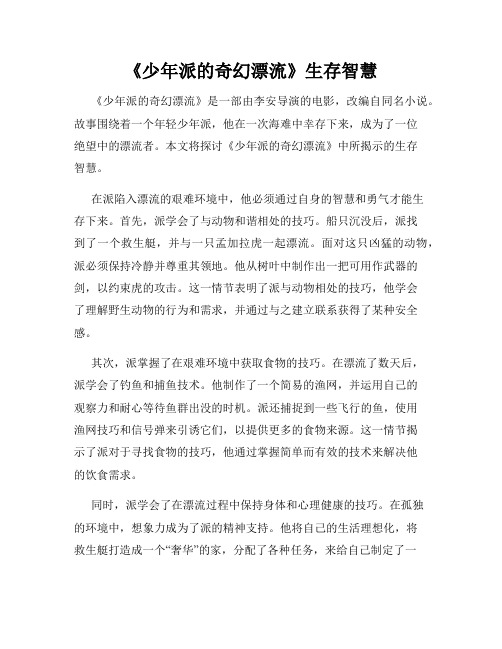 《少年派的奇幻漂流》生存智慧

《少年派的奇幻漂流》是一部由李安导演的电影，改编自同名小说。故事围绕着一个年轻少年派，他在一次海难中幸存下来，成为了一位绝望中的漂流者。本文将探讨《少年派的奇幻漂流》中所揭示的生存智慧。

在派陷入漂流的艰难环境中，他必须通过自身的智慧和勇气才能生存下来。首先，派学会了与动物和谐相处的技巧。船只沉没后，派找到了一个救生艇，并与一只孟加拉虎一起漂流。面对这只凶猛的动物，派必须保持冷静并尊重其领地。他从树叶中制作出一把可用作武器的剑，以约束虎的攻击。这一情节表明了派与动物相处的技巧，他学会了理解野生动物的行为和需求，并通过与之建立联系获得了某种安全感。

其次，派掌握了在艰难环境中获取食物的技巧。在漂流了数天后，派学会了钓鱼和捕鱼技术。他制作了一个简易的渔网，并运用自己的观察力和耐心等待鱼群出没的时机。派还捕捉到一些飞行的鱼，使用渔网技巧和信号弹来引诱它们，以提供更多的食物来源。这一情节揭示了派对于寻找食物的技巧，他通过掌握简单而有效的技术来解决他的饮食需求。

同时，派学会了在漂流过程中保持身体和心理健康的技巧。在孤独的环境中，想象力成为了派的精神支持。他将自己的生活理想化，将救生艇打造成一个“奢华”的家，分配了各种任务，来给自己制定了一